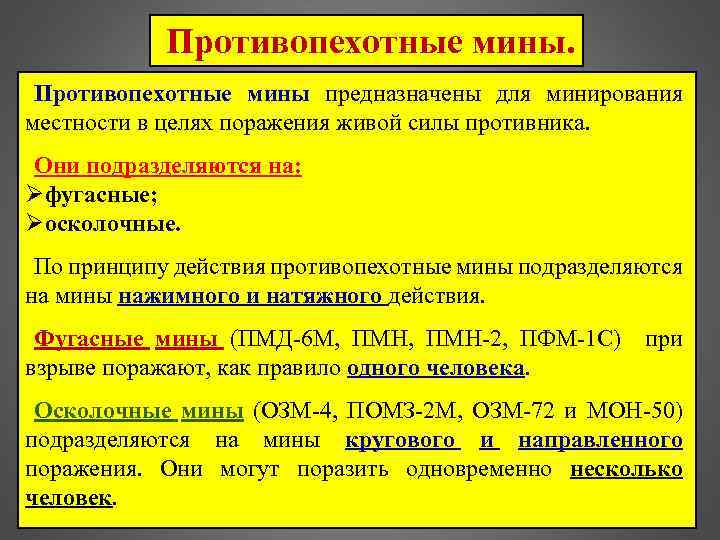 Противопехотные мины.

Противопехотные мины предназначены для минирования местности в целях поражения живой силы противника.

Они подразделяются на:
➢фугасные;
➢осколочные.

По принципу действия противопехотные мины подразделяются на мины нажимного и натяжного действия.

Фугасные мины (ПМД-6М, ПМН, ПМН-2, ПФМ-1С) при взрыве поражают, как правило одного человека.

Осколочные мины (ОЗМ-4, ПОМЗ-2М, ОЗМ-72 и МОН-50) подразделяются на мины кругового и направленного поражения. Они могут поразить одновременно несколько человек.